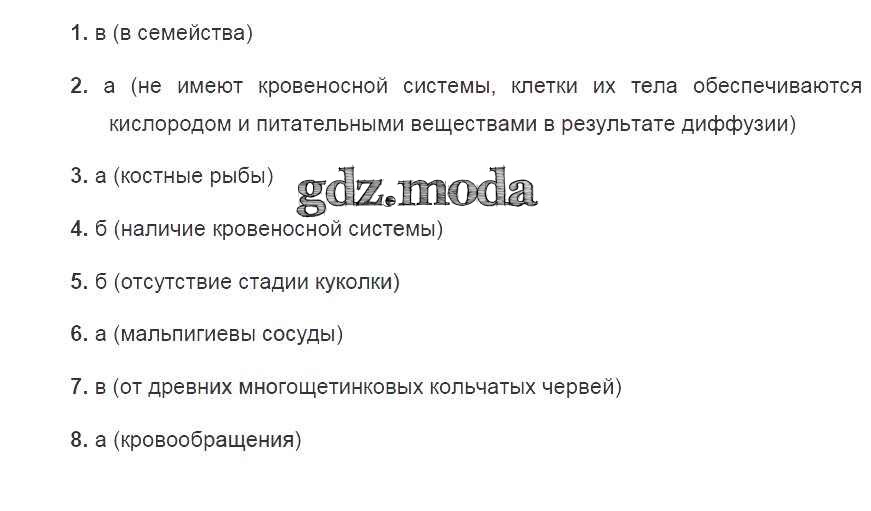 1. в (в семейства)

2. а (не имеют кровеносной системы, клетки их тела обеспечиваются кислородом и питательными веществами в результате диффузии)

3. а (костные рыбы)

4. б (наличие кровеносной системы)

5. б (отсутствие стадии куколки)

6. а (мальпигиевы сосуды)

7. в (от древних многощетинковых кольчатых червей)

8. а (кровообращения)

gdz.moda